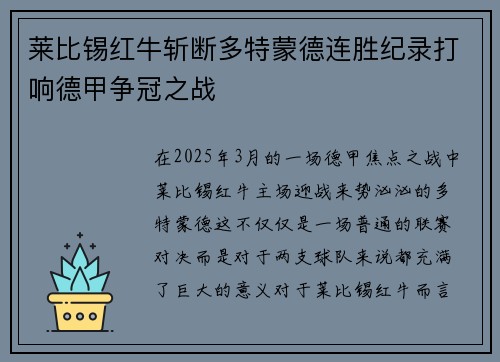 莱比锡红牛斩断多特蒙德连胜纪录打响德甲争冠之战

在2025年3月的一场德甲焦点之战中莱比锡红牛主场迎战来势汹汹的多特蒙德这不仅仅是一场普通的联赛对决而是对于两支球队来说都充满了巨大的意义对于莱比锡红牛而言